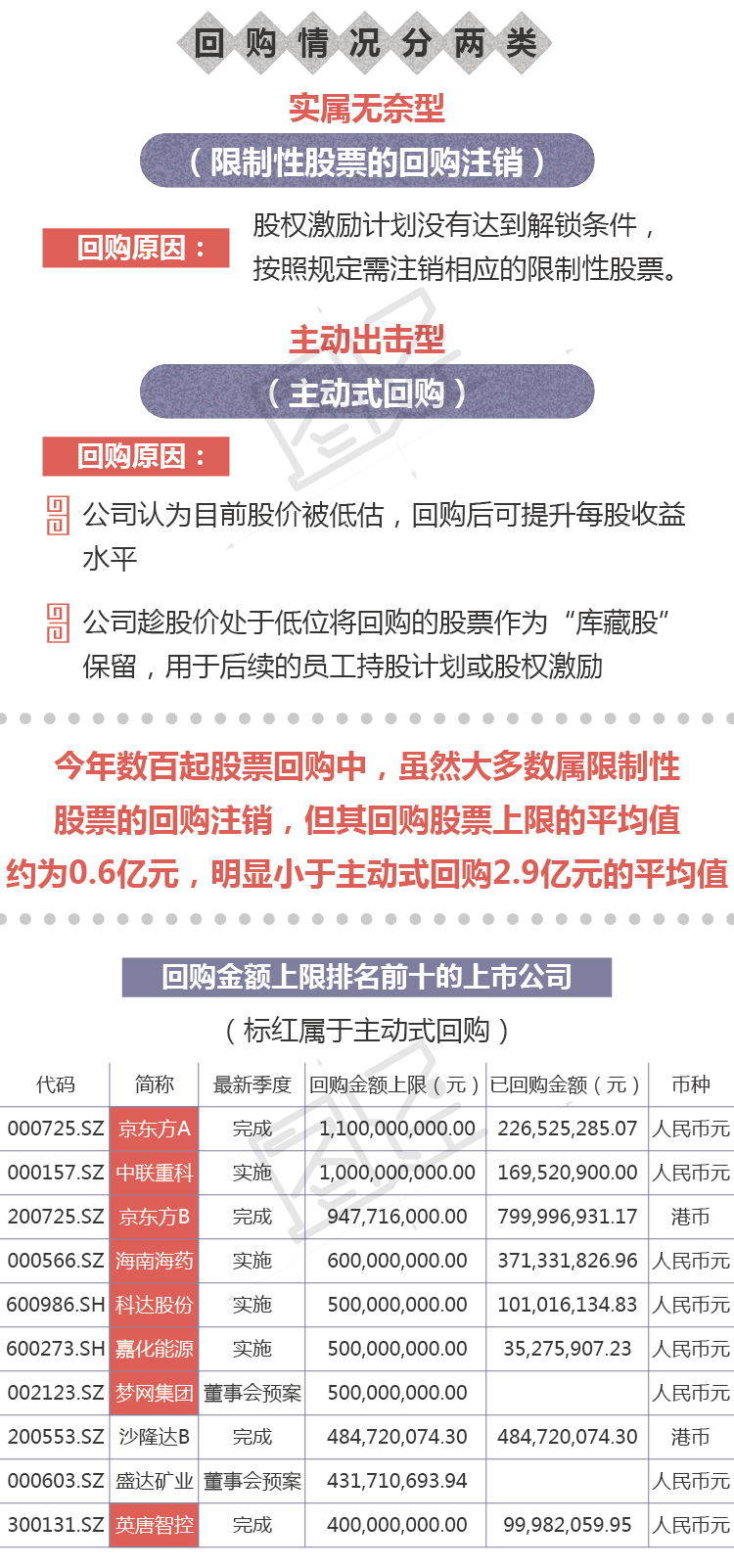 回购情况分两类

实属无奈型

（限制性股票的回购注销）

回购原因：

股权激励计划没有达到解锁条件，按照规定需注销相应的限制性股票。

主动出击型

（主动式回购）

回购原因：

公司认为目前股价被低估，回购后可提升每股收益水平

公司趁股价处于低位将回购的股票作为“库藏股”保留，用于后续的员工持股计划或股权激励

今年数百起股票回购中，虽然大多数属限制性股票的回购注销，但其回购股票上限的平均值约为0.6亿元，明显小于主动式回购2.9亿元的平均值

回购金额上限排名前十的上市公司

（标红属于主动式回购）

| 代码 | 简称 | 最新季度 | 回购金额上限（元） | 已回购金额（元） | 币种 |
|---|---|---|---|---|---|
| 000725.SZ | 京东方A | 完成 | 1,100,000,000.00 | 226,525,285.07 | 人民币元 |
| 000157.SZ | 中联重科 | 实施 | 1,000,000,000.00 | 169,520,900.00 | 人民币元 |
| 200725.SZ | 京东方B | 完成 | 947,716,000.00 | 799,996,931.17 | 港币 |
| 000566.SZ | 海南海药 | 实施 | 600,000,000.00 | 371,331,826.96 | 人民币元 |
| 600986.SH | 科达股份 | 实施 | 500,000,000.00 | 101,016,134.83 | 人民币元 |
| 600273.SH | 嘉化能源 | 实施 | 500,000,000.00 | 35,275,907.23 | 人民币元 |
| 002123.SZ | 梦网集团 | 董事会预案 | 500,000,000.00 | | 人民币元 |
| 200553.SZ | 沙隆达B | 完成 | 484,720,074.30 | 484,720,074.30 | 港币 |
| 000603.SZ | 盛达矿业 | 董事会预案 | 431,710,693.94 | | 人民币元 |
| 300131.SZ | 英唐智控 | 完成 | 400,000,000.00 | 99,982,059.95 | 人民币元 |